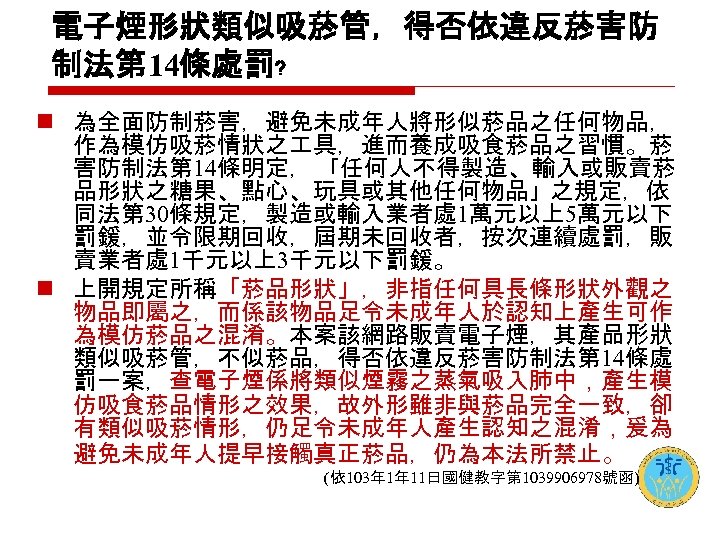 電子煙形狀類似吸菸管，得否依違反菸害防制法第14條處罰?

為全面防制菸害，避免未成年人將形似菸品之任何物品，作為模仿吸菸情狀之工具，進而養成吸食菸品之習慣。菸害防制法第14條明定，「任何人不得製造、輸入或販賣菸品形狀之糖果、點心、玩具或其他任何物品」之規定，依同法第30條規定，製造或輸入業者處1萬元以上5萬元以下罰鍰，並令限期回收，屆期未回收者，按次連續處罰，販賣業者處1千元以上3千元以下罰鍰。

上開規定所稱「菸品形狀」，非指任何具長條形狀外觀之物品即屬之，而係該物品足令未成年人於認知上產生可作為模仿菸品之混淆。本案該網路販賣電子煙，其產品形狀類似吸菸管，不似菸品，得否依違反菸害防制法第14條處罰一案，查電子煙係將類似煙霧之蒸氣吸入肺中，產生模仿吸食菸品情形之效果，故外形雖非與菸品完全一致，卻有類似吸菸情形，仍足令未成年人產生認知之混淆，爰為避免未成年人提早接觸真正菸品，仍為本法所禁止。

(依103年1年11日國健教字第1039906978號函)